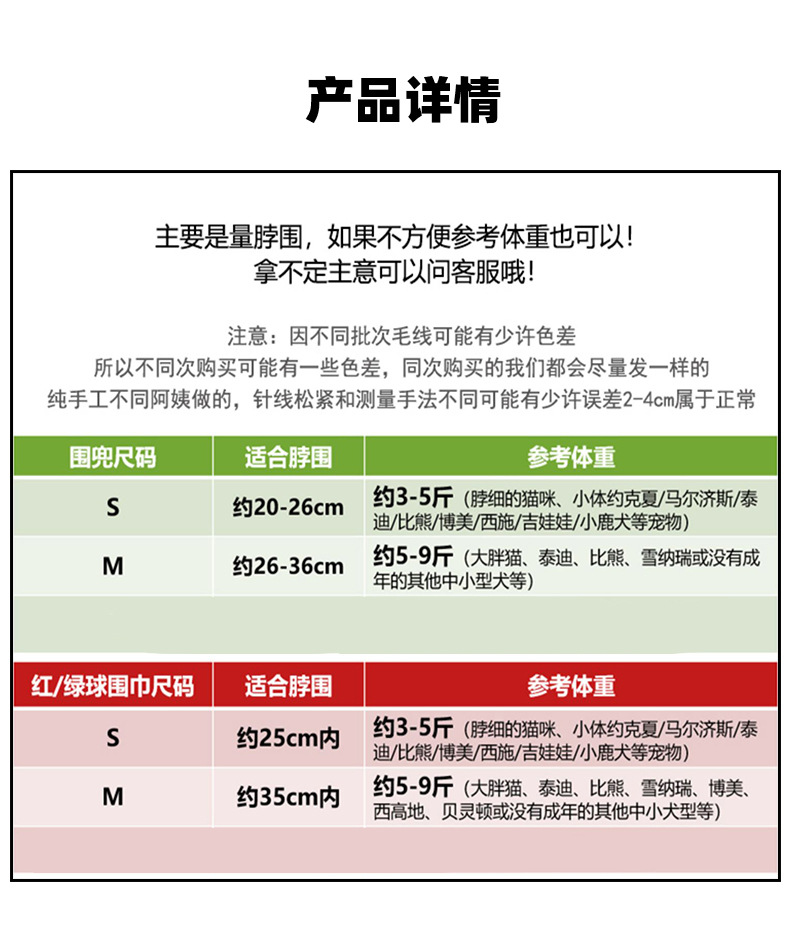 产品详情

主要是量脖围，如果不方便参考体重也可以！
拿不定主意可以问客服哦！

注意：因不同批次毛线可能有少许色差
所以不同次购买可能有一些色差，同次购买的我们都会尽量发一样的
纯手工不同阿姨做的，针线松紧和测量手法不同可能有少许误差2-4cm属于正常

| 围兜尺码 | 适合脖围 | 参考体重 |
|---|---|---|
| S | 约20-26cm | 约3-5斤（脖细的猫咪、小体约克夏/马尔济斯/泰迪/比熊/博美/西施/吉娃娃/小鹿犬等宠物） |
| M | 约26-36cm | 约5-9斤（大胖猫、泰迪、比熊、雪纳瑞或没有成年的其他中小型犬等） |

| 红/绿球围巾尺码 | 适合脖围 | 参考体重 |
|---|---|---|
| S | 约25cm内 | 约3-5斤（脖细的猫咪、小体约克夏/马尔济斯/泰迪/比熊/博美/西施/吉娃娃/小鹿犬等宠物） |
| M | 约35cm内 | 约5-9斤（大胖猫、泰迪、比熊、雪纳瑞、博美、西高地、贝灵顿或没有成年的其他中小犬型等） |